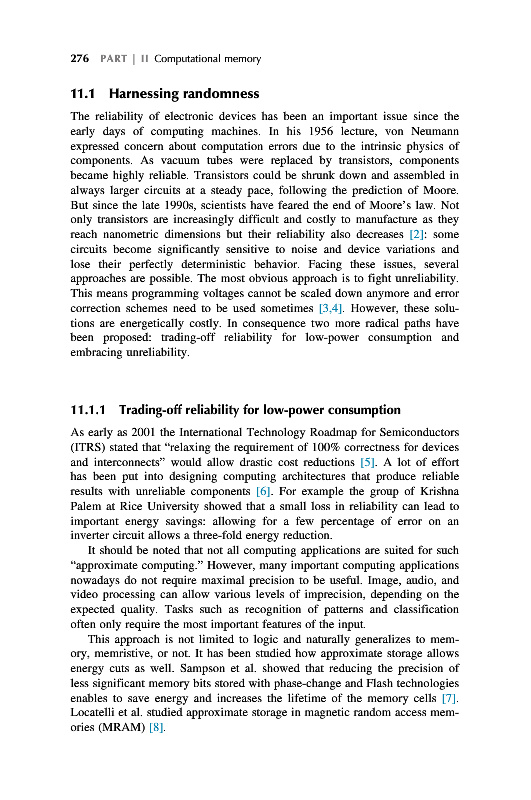 276 PART | II Computational memory

11.1 Harnessing randomness

The reliability of electronic devices has been an important issue since the early days of computing machines. In his 1956 lecture, von Neumann expressed concern about computation errors due to the intrinsic physics of components. As vacuum tubes were replaced by transistors, components became highly reliable. Transistors could be shrunk down and assembled in always larger circuits at a steady pace, following the prediction of Moore. But since the late 1990s, scientists have feared the end of Moore's law. Not only transistors are increasingly difficult and costly to manufacture as they reach nanometric dimensions but their reliability also decreases [2]: some circuits become significantly sensitive to noise and device variations and lose their perfectly deterministic behavior. Facing these issues, several approaches are possible. The most obvious approach is to fight unreliability. This means programming voltages cannot be scaled down anymore and error correction schemes need to be used sometimes [3,4]. However, these solutions are energetically costly. In consequence two more radical paths have been proposed: trading-off reliability for low-power consumption and embracing unreliability.

11.1.1 Trading-off reliability for low-power consumption

As early as 2001 the International Technology Roadmap for Semiconductors (ITRS) stated that "relaxing the requirement of 100% correctness for devices and interconnects" would allow drastic cost reductions [5]. A lot of effort has been put into designing computing architectures that produce reliable results with unreliable components [6]. For example the group of Krishna Palem at Rice University showed that a small loss in reliability can lead to important energy savings: allowing for a few percentage of error on an inverter circuit allows a three-fold energy reduction.

It should be noted that not all computing applications are suited for such "approximate computing." However, many important computing applications nowadays do not require maximal precision to be useful. Image, audio, and video processing can allow various levels of imprecision, depending on the expected quality. Tasks such as recognition of patterns and classification often only require the most important features of the input.

This approach is not limited to logic and naturally generalizes to memory, memristive, or not. It has been studied how approximate storage allows energy cuts as well. Sampson et al. showed that reducing the precision of less significant memory bits stored with phase-change and Flash technologies enables to save energy and increases the lifetime of the memory cells [7]. Locatelli et al. studied approximate storage in magnetic random access memories (MRAM) [8].